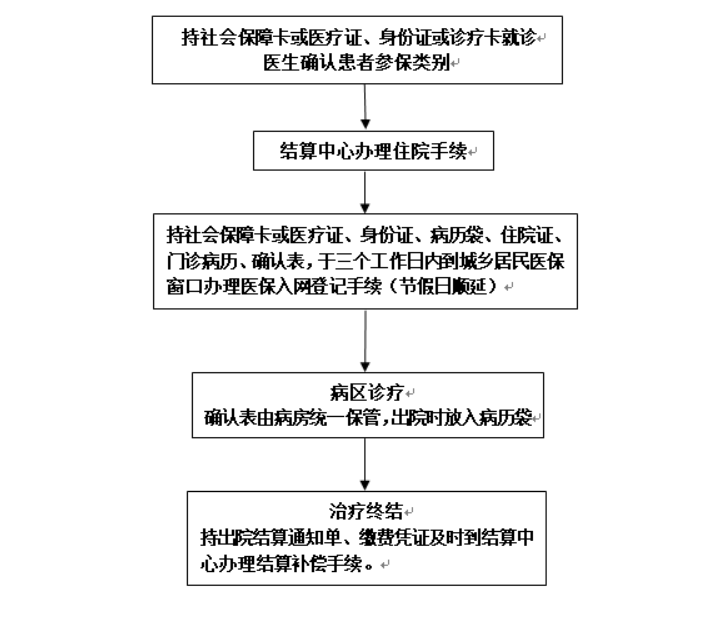 持社会保障卡或医疗证、身份证或诊疗卡就诊
医生确认患者参保类别

结算中心办理住院手续

持社会保障卡或医疗证、身份证、病历袋、住院证、门诊病历、确认表，于三个工作日内到城乡居民医保窗口办理医保入网登记手续（节假日顺延）

病区诊疗
确认表由病房统一保管，出院时放入病历袋

治疗终结
持出院结算通知单、缴费凭证及时到结算中心办理结算补偿手续。